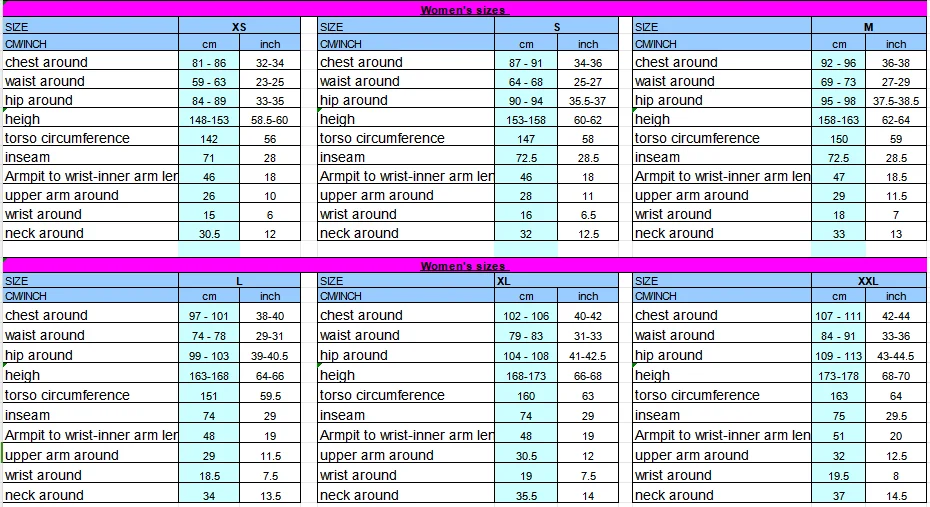 Women's sizes

| SIZE | XS | |
|---|---|---|
| CM/INCH | cm | inch |
| chest around | 81 - 86 | 32-34 |
| waist around | 59 - 63 | 23-25 |
| hip around | 84 - 89 | 33-35 |
| heigh | 148-153 | 58.5-60 |
| torso circumference | 142 | 56 |
| inseam | 71 | 28 |
| Armpit to wrist-inner arm len | 46 | 18 |
| upper arm around | 26 | 10 |
| wrist around | 15 | 6 |
| neck around | 30.5 | 12 |

| SIZE | S | |
|---|---|---|
| CM/INCH | cm | inch |
| chest around | 87 - 91 | 34-36 |
| waist around | 64 - 68 | 25-27 |
| hip around | 90 - 94 | 35.5-37 |
| heigh | 153-158 | 60-62 |
| torso circumference | 147 | 58 |
| inseam | 72.5 | 28.5 |
| Armpit to wrist-inner arm len | 46 | 18 |
| upper arm around | 28 | 11 |
| wrist around | 16 | 6.5 |
| neck around | 32 | 12.5 |

| SIZE | M | |
|---|---|---|
| CM/INCH | cm | inch |
| chest around | 92 - 96 | 36-38 |
| waist around | 69 - 73 | 27-29 |
| hip around | 95 - 98 | 37.5-38.5 |
| heigh | 158-163 | 62-64 |
| torso circumference | 150 | 59 |
| inseam | 72.5 | 28.5 |
| Armpit to wrist-inner arm len | 47 | 18.5 |
| upper arm around | 29 | 11.5 |
| wrist around | 18 | 7 |
| neck around | 33 | 13 |

Women's sizes

| SIZE | L | |
|---|---|---|
| CM/INCH | cm | inch |
| chest around | 97 - 101 | 38-40 |
| waist around | 74 - 78 | 29-31 |
| hip around | 99 - 103 | 39-40.5 |
| heigh | 163-168 | 64-66 |
| torso circumference | 151 | 59.5 |
| inseam | 74 | 29 |
| Armpit to wrist-inner arm len | 48 | 19 |
| upper arm around | 29 | 11.5 |
| wrist around | 18.5 | 7.5 |
| neck around | 34 | 13.5 |

| SIZE | XL | |
|---|---|---|
| CM/INCH | cm | inch |
| chest around | 102 - 106 | 40-42 |
| waist around | 79 - 83 | 31-33 |
| hip around | 104 - 108 | 41-42.5 |
| heigh | 168-173 | 66-68 |
| torso circumference | 160 | 63 |
| inseam | 74 | 29 |
| Armpit to wrist-inner arm len | 48 | 19 |
| upper arm around | 30.5 | 12 |
| wrist around | 19 | 7.5 |
| neck around | 35.5 | 14 |

| SIZE | XXL | |
|---|---|---|
| CM/INCH | cm | inch |
| chest around | 107 - 111 | 42-44 |
| waist around | 84 - 91 | 33-36 |
| hip around | 109 - 113 | 43-44.5 |
| heigh | 173-178 | 68-70 |
| torso circumference | 163 | 64 |
| inseam | 75 | 29.5 |
| Armpit to wrist-inner arm len | 51 | 20 |
| upper arm around | 32 | 12.5 |
| wrist around | 19.5 | 8 |
| neck around | 37 | 14.5 |